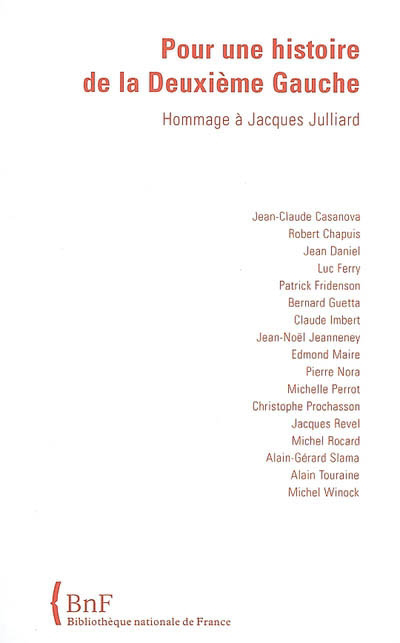 Pour une histoire de la Deuxième Gauche

Hommage à Jacques Julliard

Jean-Claude Casanova
Robert Chapuis
Jean Daniel
Luc Ferry
Patrick Fridenson
Bernard Guetta
Claude Imbert
Jean-Noël Jeanneney
Edmond Maire
Pierre Nora
Michelle Perrot
Christophe Prochasson
Jacques Revel
Michel Rocard
Alain-Gérard Slama
Alain Touraine
Michel Winock

BnF
Bibliothèque nationale de France